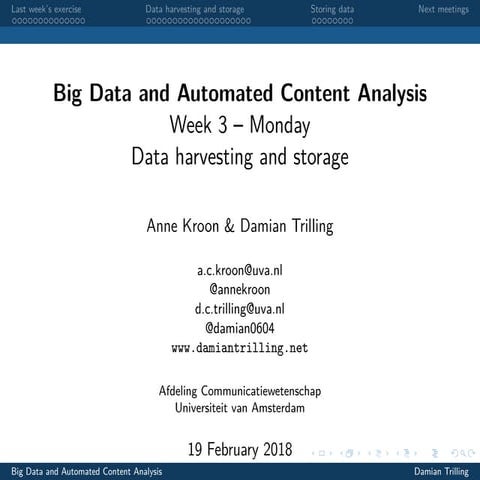 Last week's exercise    Data harvesting and storage    Storing data    Next meetings

Big Data and Automated Content Analysis
Week 3 – Monday
Data harvesting and storage

Anne Kroon & Damian Trilling

a.c.kroon@uva.nl
@annekroon
d.c.trilling@uva.nl
@damian0604
www.damiantrilling.net

Afdeling Communicatiewetenschap
Universiteit van Amsterdam

19 February 2018

Big Data and Automated Content Analysis    Damian Trilling